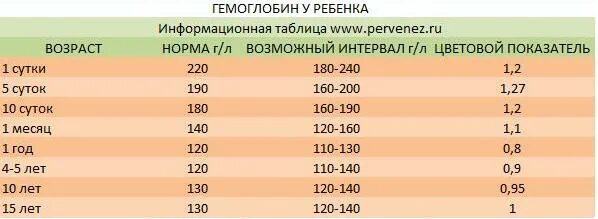 ГЕМОГЛОБИН У РЕБЕНКА

Информационная таблица www.pervenez.ru

| ВОЗРАСТ | НОРМА г/л | ВОЗМОЖНЫЙ ИНТЕРВАЛ г/л | ЦВЕТОВОЙ ПОКАЗАТЕЛЬ |
|---|---|---|---|
| 1 сутки | 220 | 180-240 | 1,2 |
| 5 суток | 190 | 160-200 | 1,27 |
| 10 суток | 180 | 160-190 | 1,2 |
| 1 месяц | 140 | 120-160 | 1,1 |
| 1 год | 120 | 110-130 | 0,8 |
| 4-5 лет | 120 | 110-140 | 0,9 |
| 10 лет | 130 | 120-140 | 0,95 |
| 15 лет | 130 | 120-140 | 1 |